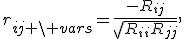 $r_{ij+\backslash+vars} = \frac{-R_{ij}}{\sqrt{R_{ii}R_{jj}}},$